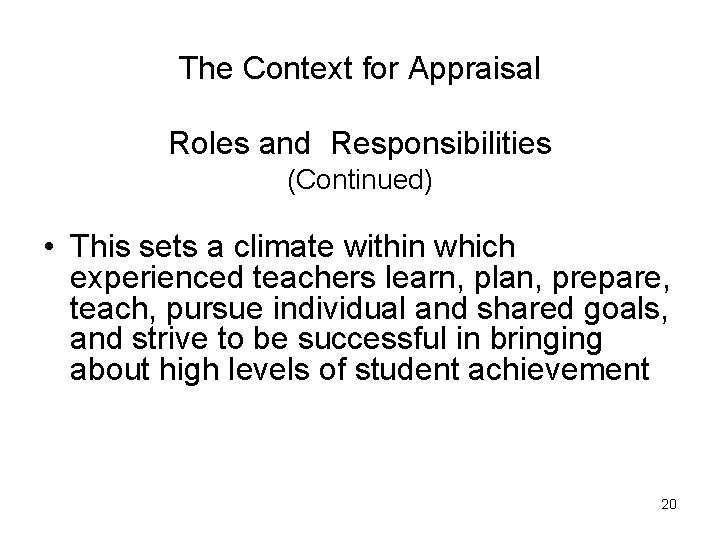 The Context for Appraisal

Roles and Responsibilities
(Continued)

• This sets a climate within which experienced teachers learn, plan, prepare, teach, pursue individual and shared goals, and strive to be successful in bringing about high levels of student achievement

20